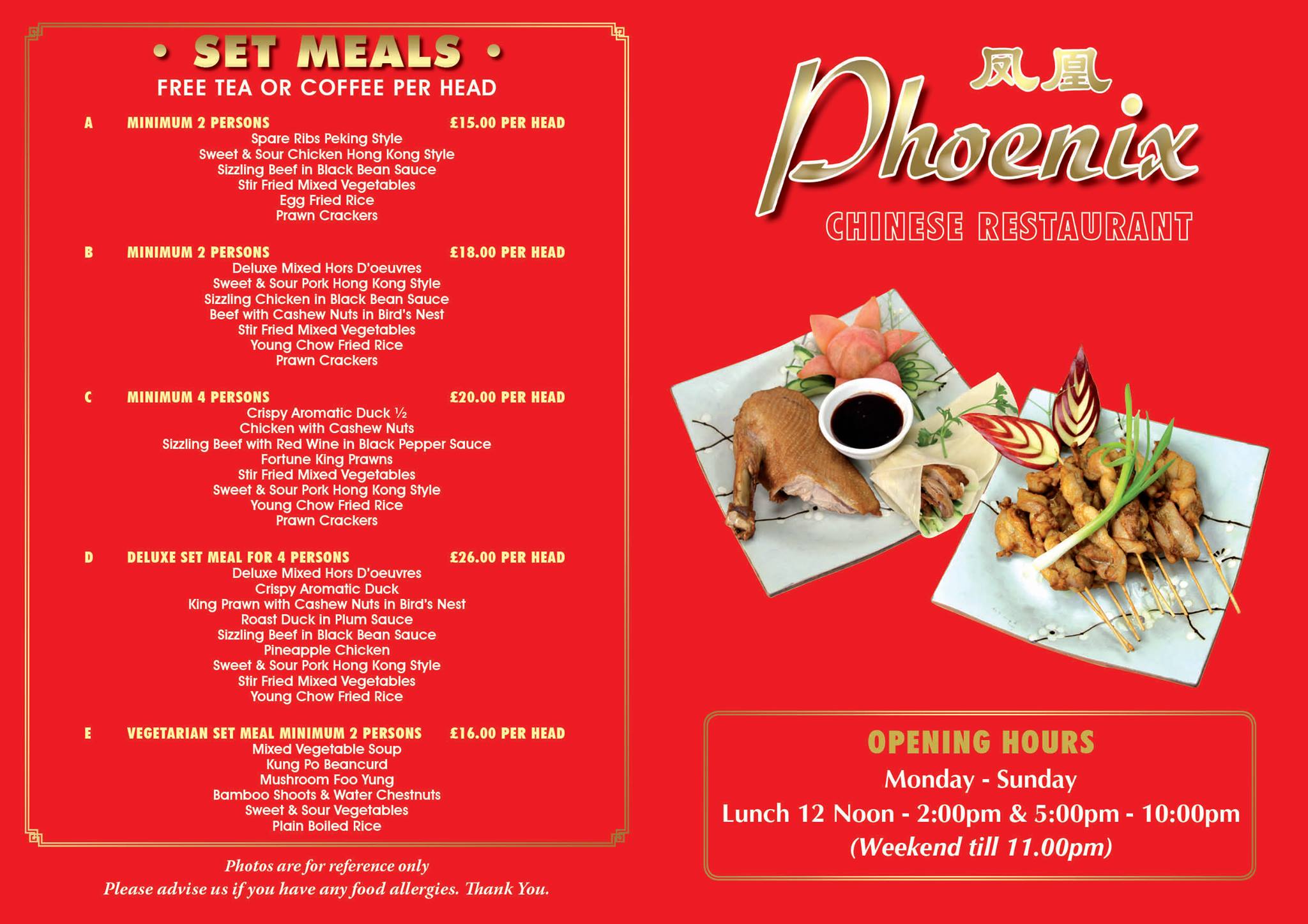 • SET MEALS •
FREE TEA OR COFFEE PER HEAD

A MINIMUM 2 PERSONS £15.00 PER HEAD
Spare Ribs Peking Style
Sweet & Sour Chicken Hong Kong Style
Sizzling Beef in Black Bean Sauce
Stir Fried Mixed Vegetables
Egg Fried Rice
Prawn Crackers

B MINIMUM 2 PERSONS £18.00 PER HEAD
Deluxe Mixed Hors D'oeuvres
Sweet & Sour Pork Hong Kong Style
Sizzling Chicken in Black Bean Sauce
Beef with Cashew Nuts in Bird's Nest
Stir Fried Mixed Vegetables
Young Chow Fried Rice
Prawn Crackers

C MINIMUM 4 PERSONS £20.00 PER HEAD
Crispy Aromatic Duck ½
Chicken with Cashew Nuts
Sizzling Beef with Red Wine in Black Pepper Sauce
Fortune King Prawns
Stir Fried Mixed Vegetables
Sweet & Sour Pork Hong Kong Style
Young Chow Fried Rice
Prawn Crackers

D DELUXE SET MEAL FOR 4 PERSONS £26.00 PER HEAD
Deluxe Mixed Hors D'oeuvres
Crispy Aromatic Duck
King Prawn with Cashew Nuts in Bird's Nest
Roast Duck in Plum Sauce
Sizzling Beef in Black Bean Sauce
Pineapple Chicken
Sweet & Sour Pork Hong Kong Style
Stir Fried Mixed Vegetables
Young Chow Fried Rice

E VEGETARIAN SET MEAL MINIMUM 2 PERSONS £16.00 PER HEAD
Mixed Vegetable Soup
Kung Po Beancurd
Mushroom Foo Yung
Bamboo Shoots & Water Chestnuts
Sweet & Sour Vegetables
Plain Boiled Rice

Photos are for reference only
Please advise us if you have any food allergies. Thank You.

凤凰
Phoenix
CHINESE RESTAURANT

OPENING HOURS
Monday - Sunday
Lunch 12 Noon - 2:00pm & 5:00pm - 10:00pm
(Weekend till 11.00pm)